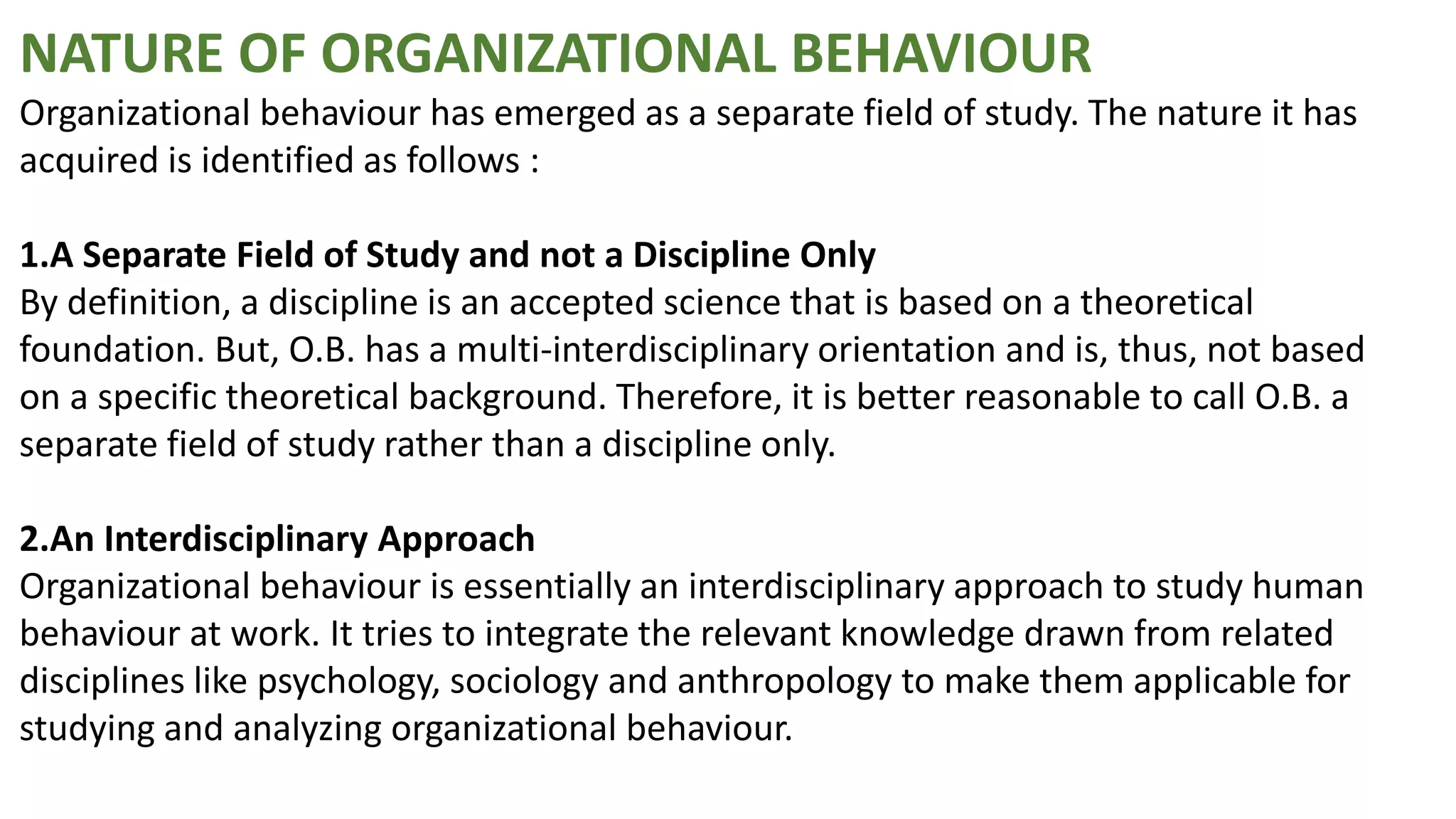 NATURE OF ORGANIZATIONAL BEHAVIOUR

Organizational behaviour has emerged as a separate field of study. The nature it has acquired is identified as follows :

1.A Separate Field of Study and not a Discipline Only
By definition, a discipline is an accepted science that is based on a theoretical foundation. But, O.B. has a multi-interdisciplinary orientation and is, thus, not based on a specific theoretical background. Therefore, it is better reasonable to call O.B. a separate field of study rather than a discipline only.

2.An Interdisciplinary Approach
Organizational behaviour is essentially an interdisciplinary approach to study human behaviour at work. It tries to integrate the relevant knowledge drawn from related disciplines like psychology, sociology and anthropology to make them applicable for studying and analyzing organizational behaviour.